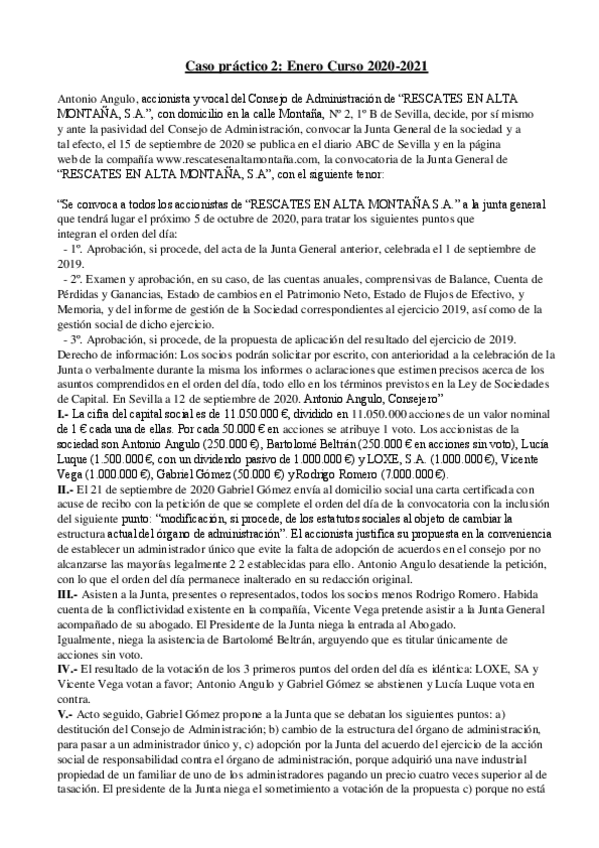 Caso práctico 2: Enero Curso 2020-2021

Antonio Angulo, accionista y vocal del Consejo de Administración de "RESCATES EN ALTA MONTAÑA, S.A.", con domicilio en la calle Montaña, Nº 2, 1º B de Sevilla, decide, por sí mismo y ante la pasividad del Consejo de Administración, convocar la Junta General de la sociedad y a tal efecto, el 15 de septiembre de 2020 se publica en el diario ABC de Sevilla y en la página web de la compañía www.rescatesenaltamontaña.com, la convocatoria de la Junta General de "RESCATES EN ALTA MONTAÑA, S.A", con el siguiente tenor:

"Se convoca a todos los accionistas de "RESCATES EN ALTA MONTAÑA S.A." a la junta general que tendrá lugar el próximo 5 de octubre de 2020, para tratar los siguientes puntos que integran el orden del día:
- 1º. Aprobación, si procede, del acta de la Junta General anterior, celebrada el 1 de septiembre de 2019.
- 2º. Examen y aprobación, en su caso, de las cuentas anuales, comprensivas de Balance, Cuenta de Pérdidas y Ganancias, Estado de cambios en el Patrimonio Neto, Estado de Flujos de Efectivo, y Memoria, y del informe de gestión de la Sociedad correspondientes al ejercicio 2019, así como de la gestión social de dicho ejercicio.
- 3º. Aprobación, si procede, de la propuesta de aplicación del resultado del ejercicio de 2019.
Derecho de información: Los socios podrán solicitar por escrito, con anterioridad a la celebración de la Junta o verbalmente durante la misma los informes o aclaraciones que estimen precisos acerca de los asuntos comprendidos en el orden del día, todo ello en los términos previstos en la Ley de Sociedades de Capital. En Sevilla a 12 de septiembre de 2020. Antonio Angulo, Consejero"
I.- La cifra del capital social es de 11.050.000 €, dividido en 11.050.000 acciones de un valor nominal de 1 € cada una de ellas. Por cada 50.000 € en acciones se atribuye 1 voto. Los accionistas de la sociedad son Antonio Angulo (250.000 €), Bartolomé Beltrán (250.000 € en acciones sin voto), Lucía Luque (1.500.000 €, con un dividendo pasivo de 1.000.000 €) y LOXE, S.A. (1.000.000 €), Vicente Vega (1.000.000 €), Gabriel Gómez (50.000 €) y Rodrigo Romero (7.000.000 €).
II.- El 21 de septiembre de 2020 Gabriel Gómez envía al domicilio social una carta certificada con acuse de recibo con la petición de que se complete el orden del día de la convocatoria con la inclusión del siguiente punto: "modificación, si procede, de los estatutos sociales al objeto de cambiar la estructura actual del órgano de administración". El accionista justifica su propuesta en la conveniencia de establecer un administrador único que evite la falta de adopción de acuerdos en el consejo por no alcanzarse las mayorías legalmente 2 2 establecidas para ello. Antonio Angulo desatiende la petición, con lo que el orden del día permanece inalterado en su redacción original.
III.- Asisten a la Junta, presentes o representados, todos los socios menos Rodrigo Romero. Habida cuenta de la conflictividad existente en la compañía, Vicente Vega pretende asistir a la Junta General acompañado de su abogado. El Presidente de la Junta niega la entrada al Abogado.
Igualmente, niega la asistencia de Bartolomé Beltrán, arguyendo que es titular únicamente de acciones sin voto.
IV.- El resultado de la votación de los 3 primeros puntos del orden del día es idéntica: LOXE, SA y Vicente Vega votan a favor; Antonio Angulo y Gabriel Gómez se abstienen y Lucía Luque vota en contra.
V.- Acto seguido, Gabriel Gómez propone a la Junta que se debatan los siguientes puntos: a) destitución del Consejo de Administración; b) cambio de la estructura del órgano de administración, para pasar a un administrador único y, c) adopción por la Junta del acuerdo del ejercicio de la acción social de responsabilidad contra el órgano de administración, porque adquirió una nave industrial propiedad de un familiar de uno de los administradores pagando un precio cuatro veces superior al de tasación. El presidente de la Junta niega el sometimiento a votación de la propuesta c) porque no está